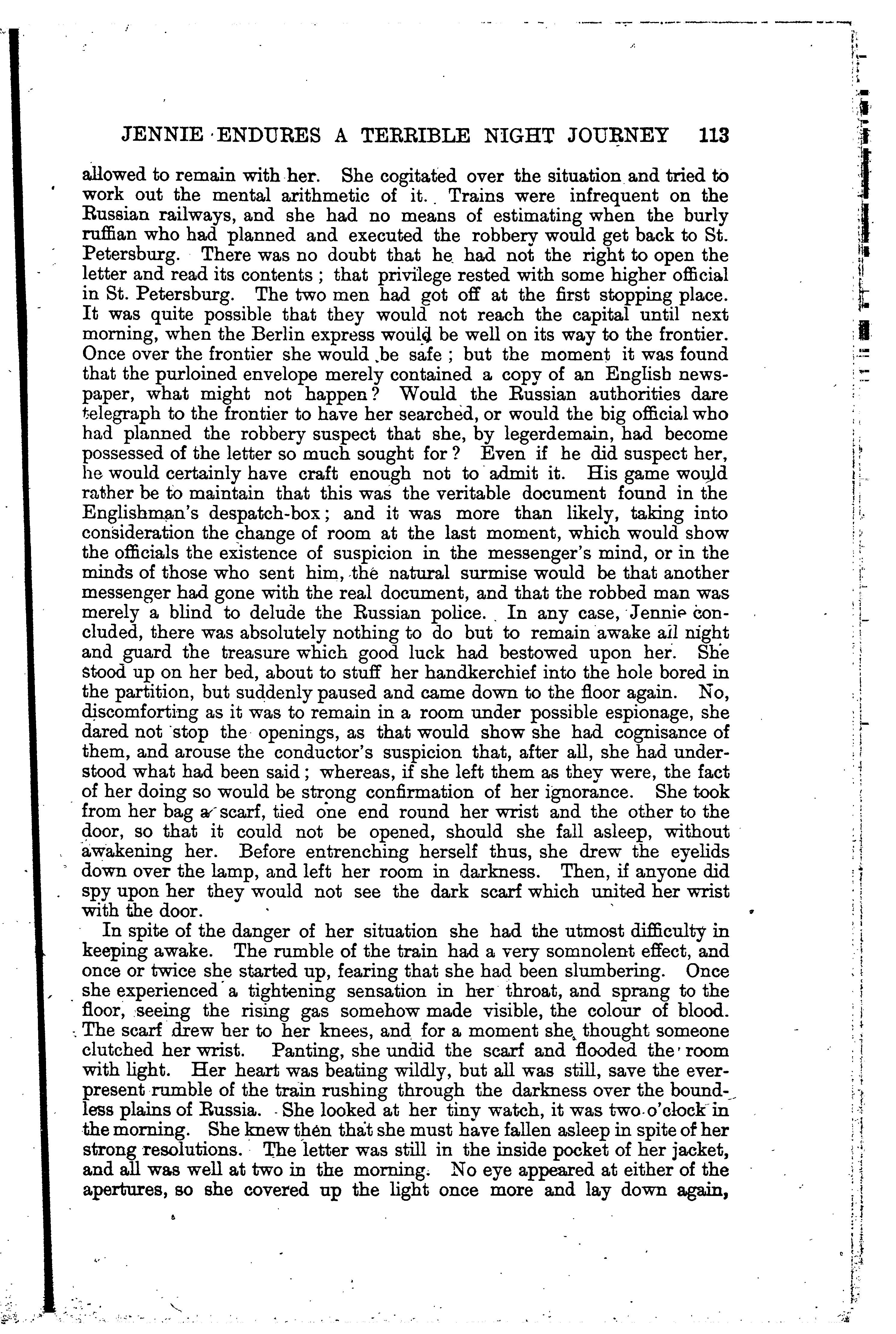 JENNIE ENDURES A TERRIBLE NIGHT JOURNEY 113

allowed to remain with her. She cogitated over the situation and tried to work out the mental arithmetic of it. Trains were infrequent on the Russian railways, and she had no means of estimating when the burly ruffian who had planned and executed the robbery would get back to St. Petersburg. There was no doubt that he had not the right to open the letter and read its contents; that privilege rested with some higher official in St. Petersburg. The two men had got off at the first stopping place. It was quite possible that they would not reach the capital until next morning, when the Berlin express would be well on its way to the frontier. Once over the frontier she would be safe; but the moment it was found that the purloined envelope merely contained a copy of an English newspaper, what might not happen? Would the Russian authorities dare telegraph to the frontier to have her searched, or would the big official who had planned the robbery suspect that she, by legerdemain, had become possessed of the letter so much sought for? Even if he did suspect her, he would certainly have craft enough not to admit it. His game would rather be to maintain that this was the veritable document found in the Englishman's despatch-box; and it was more than likely, taking into consideration the change of room at the last moment, which would show the officials the existence of suspicion in the messenger's mind, or in the minds of those who sent him, the natural surmise would be that another messenger had gone with the real document, and that the robbed man was merely a blind to delude the Russian police. In any case, Jennie concluded, there was absolutely nothing to do but to remain awake all night and guard the treasure which good luck had bestowed upon her. She stood up on her bed, about to stuff her handkerchief into the hole bored in the partition, but suddenly paused and came down to the floor again. No, discomforting as it was to remain in a room under possible espionage, she dared not stop the openings, as that would show she had cognisance of them, and arouse the conductor's suspicion that, after all, she had understood what had been said; whereas, if she left them as they were, the fact of her doing so would be strong confirmation of her ignorance. She took from her bag a scarf, tied one end round her wrist and the other to the door, so that it could not be opened, should she fall asleep, without awakening her. Before entrenching herself thus, she drew the eyelids down over the lamp, and left her room in darkness. Then, if anyone did spy upon her they would not see the dark scarf which united her wrist with the door.

In spite of the danger of her situation she had the utmost difficulty in keeping awake. The rumble of the train had a very somnolent effect, and once or twice she started up, fearing that she had been slumbering. Once she experienced a tightening sensation in her throat, and sprang to the floor, seeing the rising gas somehow made visible, the colour of blood. The scarf drew her to her knees, and for a moment she thought someone clutched her wrist. Panting, she undid the scarf and flooded the room with light. Her heart was beating wildly, but all was still, save the ever-present rumble of the train rushing through the darkness over the boundless plains of Russia. She looked at her tiny watch, it was two o'clock in the morning. She knew then that she must have fallen asleep in spite of her strong resolutions. The letter was still in the inside pocket of her jacket, and all was well at two in the morning. No eye appeared at either of the apertures, so she covered up the light once more and lay down again,